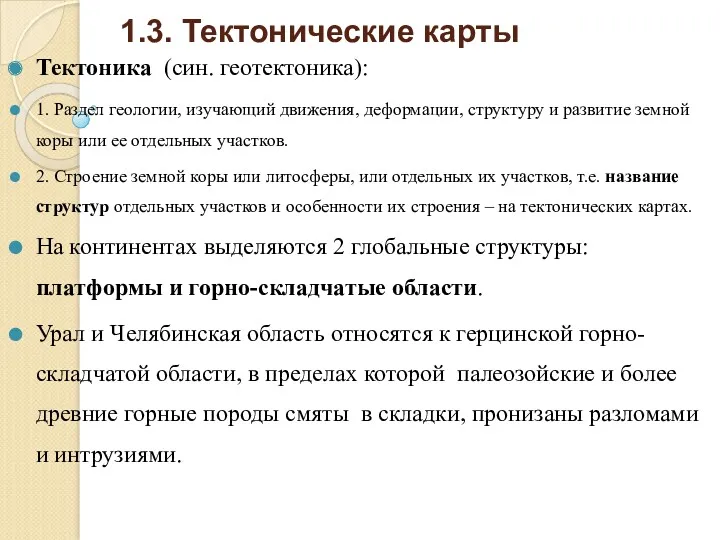 1.3. Тектонические карты

Тектоника (син. геотектоника):

1. Раздел геологии, изучающий движения, деформации, структуру и развитие земной коры или ее отдельных участков.

2. Строение земной коры или литосферы, или отдельных их участков, т.е. название структур отдельных участков и особенности их строения – на тектонических картах.

На континентах выделяются 2 глобальные структуры: платформы и горно-складчатые области.

Урал и Челябинская область относятся к герцинской горно-складчатой области, в пределах которой палеозойские и более древние горные породы смяты в складки, пронизаны разломами и интрузиями.